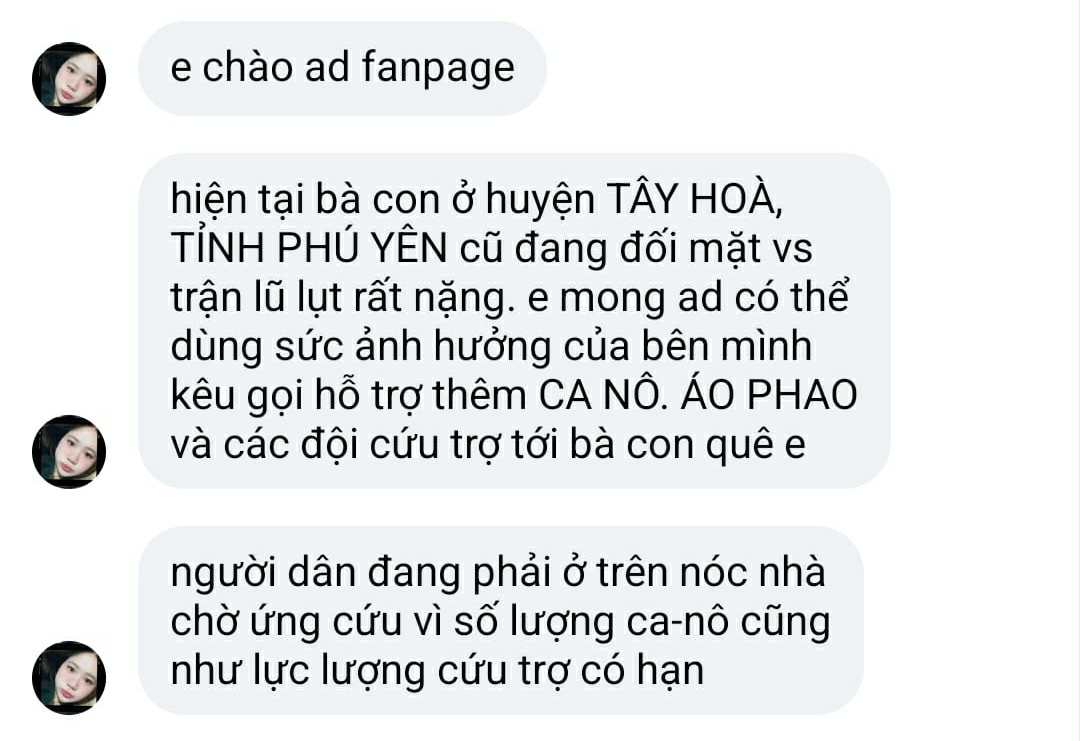 e chào ad fanpage

hiện tại bà con ở huyện TÂY HOÀ, TỈNH PHÚ YÊN cũ đang đối mặt vs trận lũ lụt rất nặng. e mong ad có thể dùng sức ảnh hưởng của bên mình kêu gọi hỗ trợ thêm CA NÔ. ÁO PHAO và các đội cứu trợ tới bà con quê e

người dân đang phải ở trên nóc nhà chờ ứng cứu vì số lượng ca-nô cũng như lực lượng cứu trợ có hạn